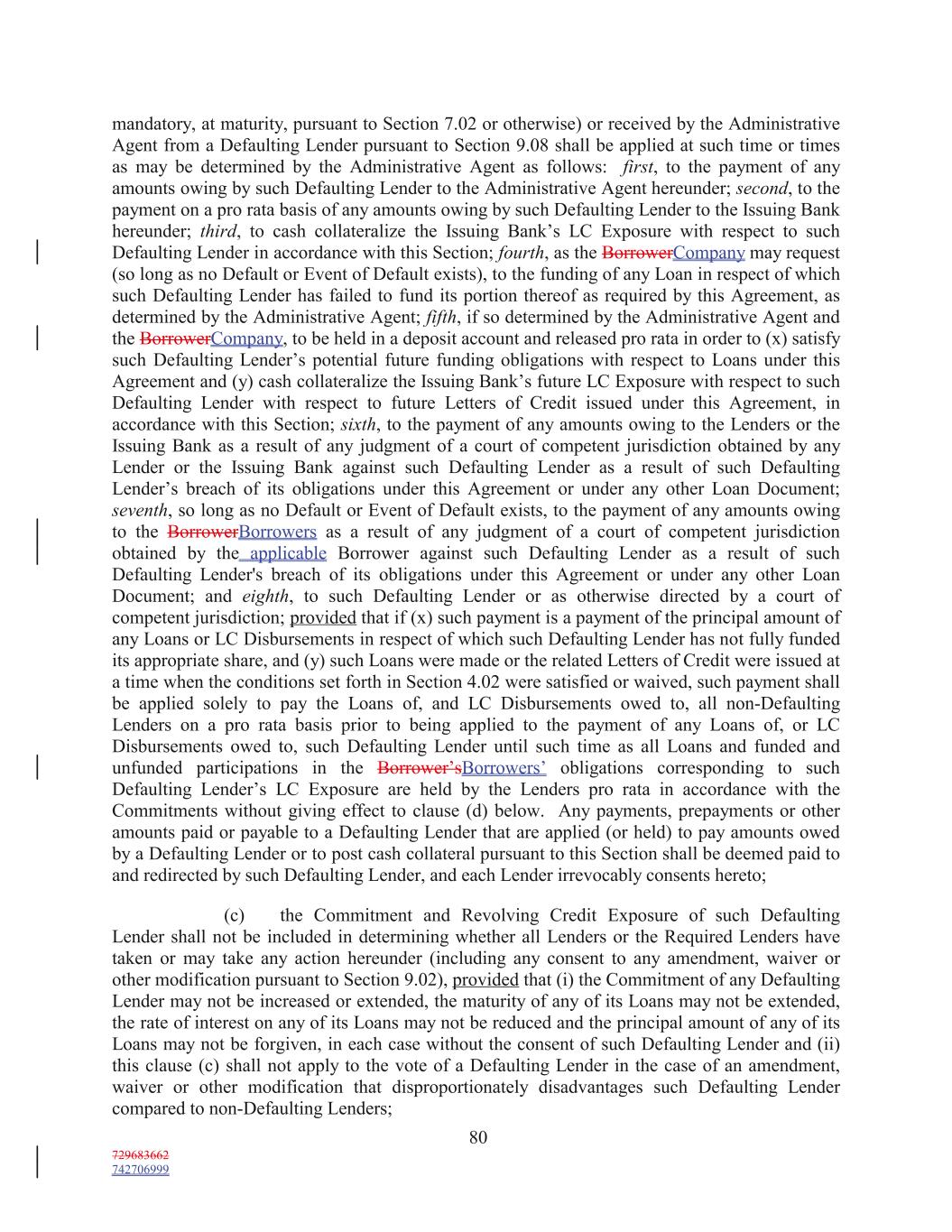 mandatory, at maturity, pursuant to Section 7.02 or otherwise) or received by the Administrative Agent from a Defaulting Lender pursuant to Section 9.08 shall be applied at such time or times as may be determined by the Administrative Agent as follows: first, to the payment of any amounts owing by such Defaulting Lender to the Administrative Agent hereunder; second, to the payment on a pro rata basis of any amounts owing by such Defaulting Lender to the Issuing Bank hereunder; third, to cash collateralize the Issuing Bank's LC Exposure with respect to such Defaulting Lender in accordance with this Section; fourth, as the BorrowerCompany may request (so long as no Default or Event of Default exists), to the funding of any Loan in respect of which such Defaulting Lender has failed to fund its portion thereof as required by this Agreement, as determined by the Administrative Agent; fifth, if so determined by the Administrative Agent and the BorrowerCompany, to be held in a deposit account and released pro rata in order to (x) satisfy such Defaulting Lender's potential future funding obligations with respect to Loans under this Agreement and (y) cash collateralize the Issuing Bank's future LC Exposure with respect to such Defaulting Lender with respect to future Letters of Credit issued under this Agreement, in accordance with this Section; sixth, to the payment of any amounts owing to the Lenders or the Issuing Bank as a result of any judgment of a court of competent jurisdiction obtained by any Lender or the Issuing Bank against such Defaulting Lender as a result of such Defaulting Lender's breach of its obligations under this Agreement or under any other Loan Document; seventh, so long as no Default or Event of Default exists, to the payment of any amounts owing to the BorrowerBorrowers as a result of any judgment of a court of competent jurisdiction obtained by the applicable Borrower against such Defaulting Lender as a result of such Defaulting Lender's breach of its obligations under this Agreement or under any other Loan Document; and eighth, to such Defaulting Lender or as otherwise directed by a court of competent jurisdiction; provided that if (x) such payment is a payment of the principal amount of any Loans or LC Disbursements in respect of which such Defaulting Lender has not fully funded its appropriate share, and (y) such Loans were made or the related Letters of Credit were issued at a time when the conditions set forth in Section 4.02 were satisfied or waived, such payment shall be applied solely to pay the Loans of, and LC Disbursements owed to, all non-Defaulting Lenders on a pro rata basis prior to being applied to the payment of any Loans of, or LC Disbursements owed to, such Defaulting Lender until such time as all Loans and funded and unfunded participations in the Borrower'sBorrowers' obligations corresponding to such Defaulting Lender's LC Exposure are held by the Lenders pro rata in accordance with the Commitments without giving effect to clause (d) below. Any payments, prepayments or other amounts paid or payable to a Defaulting Lender that are applied (or held) to pay amounts owed by a Defaulting Lender or to post cash collateral pursuant to this Section shall be deemed paid to and redirected by such Defaulting Lender, and each Lender irrevocably consents hereto;

(c) the Commitment and Revolving Credit Exposure of such Defaulting Lender shall not be included in determining whether all Lenders or the Required Lenders have taken or may take any action hereunder (including any consent to any amendment, waiver or other modification pursuant to Section 9.02), provided that (i) the Commitment of any Defaulting Lender may not be increased or extended, the maturity of any of its Loans may not be extended, the rate of interest on any of its Loans may not be reduced and the principal amount of any of its Loans may not be forgiven, in each case without the consent of such Defaulting Lender and (ii) this clause (c) shall not apply to the vote of a Defaulting Lender in the case of an amendment, waiver or other modification that disproportionately disadvantages such Defaulting Lender compared to non-Defaulting Lenders;

80

729683662
742706999